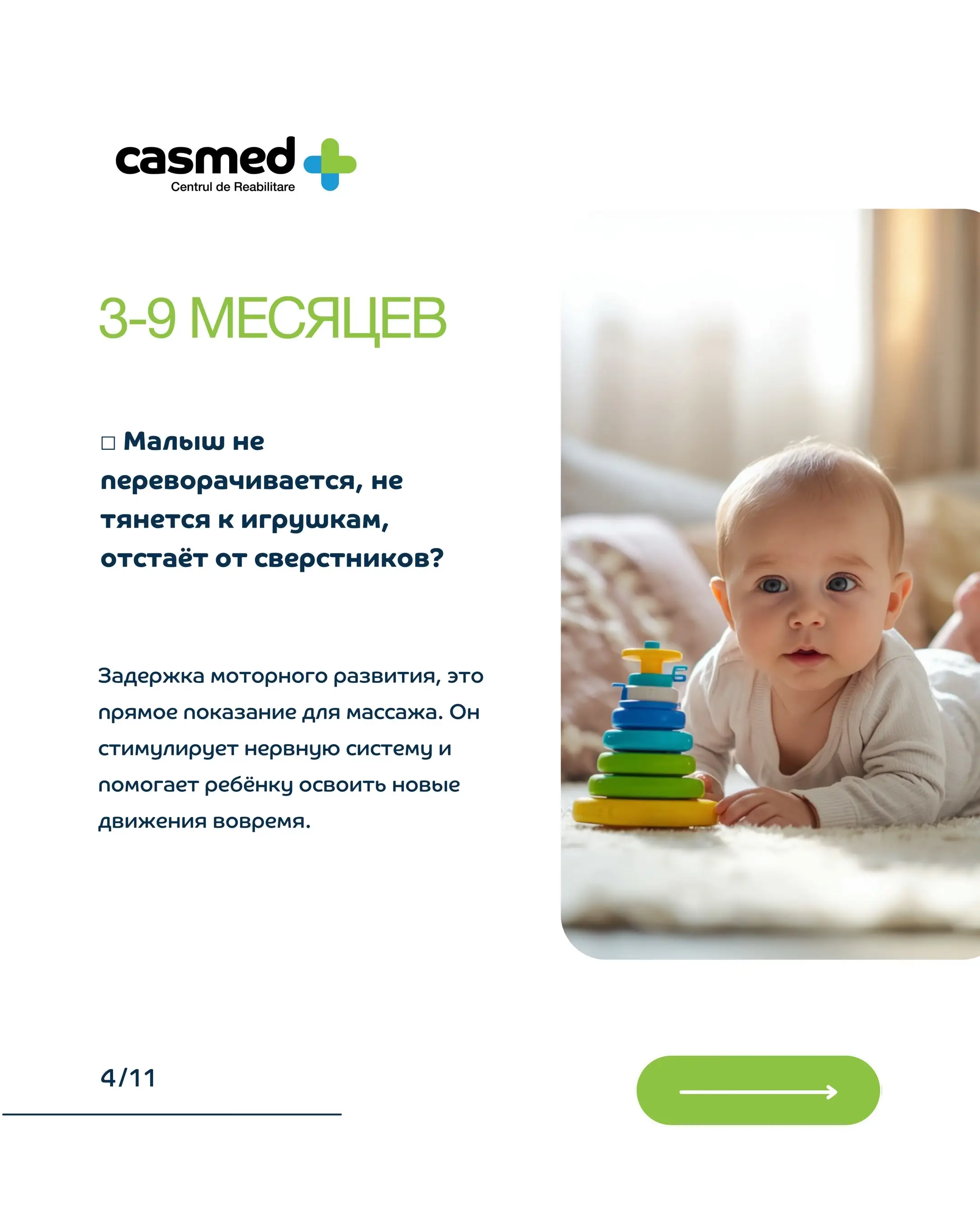 casmed
Centrul de Reabilitare

3-9 МЕСЯЦЕВ

☐ Малыш не переворачивается, не тянется к игрушкам, отстаёт от сверстников?

Задержка моторного развития, это прямое показание для массажа. Он стимулирует нервную систему и помогает ребёнку освоить новые движения вовремя.

4/11